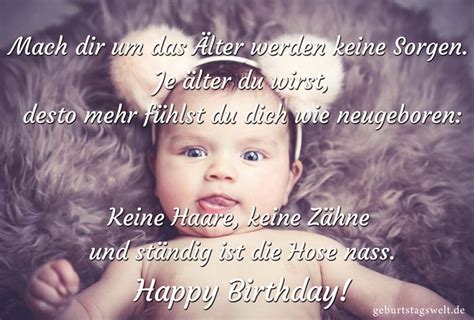 Mach dir um das Älter werden keine Sorgen.
Je älter du wirst,
desto mehr fühlst du dich wie neugeboren:

Keine Haare, keine Zähne
und ständig ist die Hose nass.
Happy Birthday!

geburtstagswelt.de